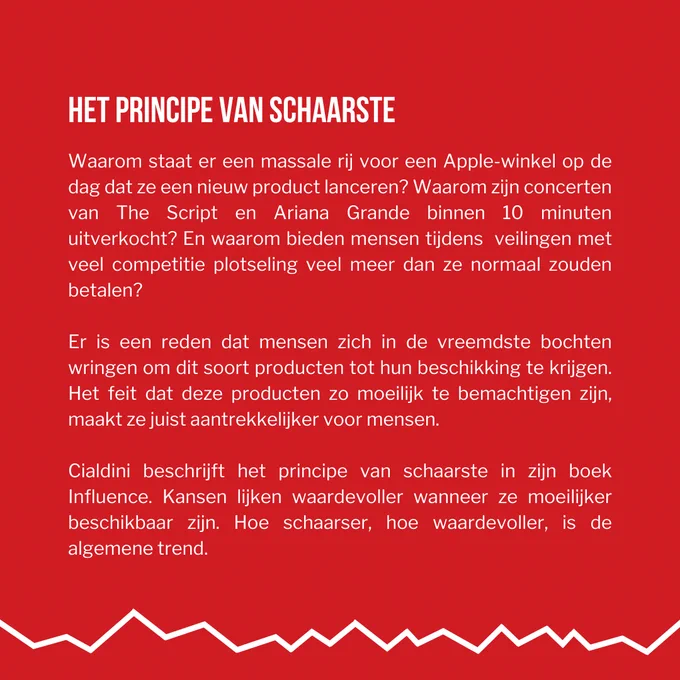 HET PRINCIPE VAN SCHAARSTE

Waarom staat er een massale rij voor een Apple-winkel op de dag dat ze een nieuw product lanceren? Waarom zijn concerten van The Script en Ariana Grande binnen 10 minuten uitverkocht? En waarom bieden mensen tijdens veilingen met veel competitie plotseling veel meer dan ze normaal zouden betalen?

Er is een reden dat mensen zich in de vreemdste bochten wringen om dit soort producten tot hun beschikking te krijgen. Het feit dat deze producten zo moeilijk te bemachtigen zijn, maakt ze juist aantrekkelijker voor mensen.

Cialdini beschrijft het principe van schaarste in zijn boek Influence. Kansen lijken waardevoller wanneer ze moeilijker beschikbaar zijn. Hoe schaarser, hoe waardevoller, is de algemene trend.